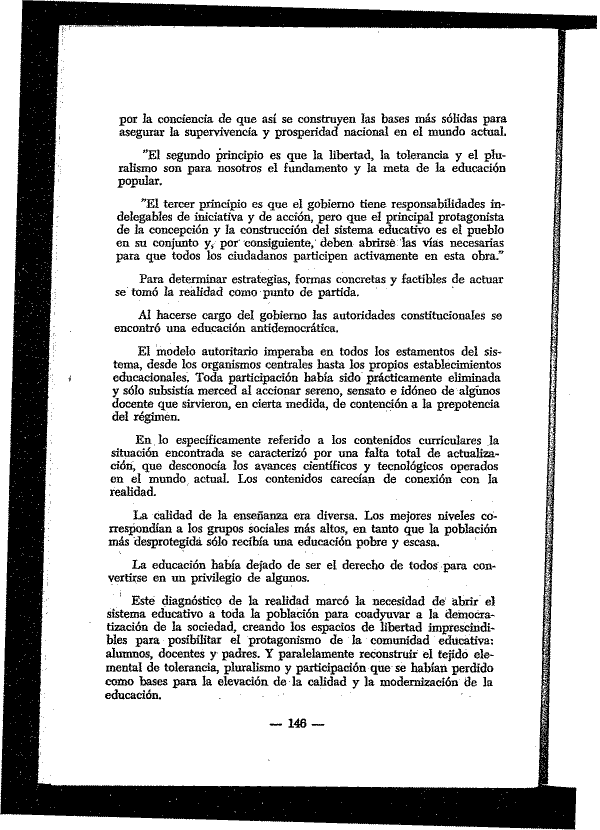 por la conciencia de que así se construyen las bases más sólidas para asegurar la supervivencia y prosperidad nacional en el mundo actual.

"El segundo principio es que la libertad, la tolerancia y el pluralismo son para nosotros el fundamento y la meta de la educación popular.

"El tercer principio es que el gobierno tiene responsabilidades indelegables de iniciativa y de acción, pero que el principal protagonista de la concepción y la construcción del sistema educativo es el pueblo en su conjunto y, por consiguiente, deben abrirse las vías necesarias para que todos los ciudadanos participen activamente en esta obra."

Para determinar estrategias, formas concretas y factibles de actuar se tomó la realidad como punto de partida.

Al hacerse cargo del gobierno las autoridades constitucionales se encontró una educación antidemocrática.

El modelo autoritario imperaba en todos los estamentos del sistema, desde los organismos centrales hasta los propios establecimientos educacionales. Toda participación había sido prácticamente eliminada y sólo subsistía merced al accionar sereno, sensato e idóneo de algunos docente que sirvieron, en cierta medida, de contención a la prepotencia del régimen.

En lo específicamente referido a los contenidos curriculares la situación encontrada se caracterizó por una falta total de actualización, que desconocía los avances científicos y tecnológicos operados en el mundo actual. Los contenidos carecían de conexión con la realidad.

La calidad de la enseñanza era diversa. Los mejores niveles correspondían a los grupos sociales más altos, en tanto que la población más desprotegida sólo recibía una educación pobre y escasa.

La educación había dejado de ser el derecho de todos para convertirse en un privilegio de algunos.

Este diagnóstico de la realidad marcó la necesidad de abrir el sistema educativo a toda la población para coadyuvar a la democratización de la sociedad, creando los espacios de libertad imprescindibles para posibilitar el protagonismo de la comunidad educativa: alumnos, docentes y padres. Y paralelamente reconstruir el tejido elemental de tolerancia, pluralismo y participación que se habían perdido como bases para la elevación de la calidad y la modernización de la educación.

— 146 —